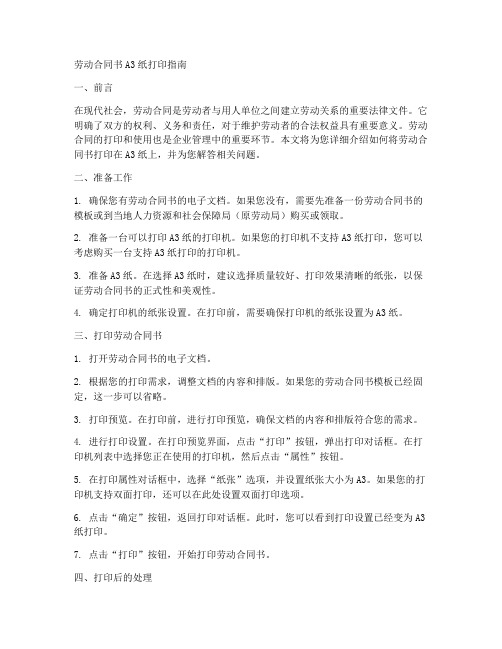 劳动合同书A3纸打印指南

一、前言

在现代社会，劳动合同是劳动者与用人单位之间建立劳动关系的重要法律文件。它明确了双方的权利、义务和责任，对于维护劳动者的合法权益具有重要意义。劳动合同的打印和使用也是企业管理中的重要环节。本文将为您详细介绍如何将劳动合同书打印在A3纸上，并为您解答相关问题。

二、准备工作

1. 确保您有劳动合同书的电子文档。如果您没有，需要先准备一份劳动合同书的模板或到当地人力资源和社会保障局（原劳动局）购买或领取。

2. 准备一台可以打印A3纸的打印机。如果您的打印机不支持A3纸打印，您可以考虑购买一台支持A3纸打印的打印机。

3. 准备A3纸。在选择A3纸时，建议选择质量较好、打印效果清晰的纸张，以保证劳动合同书的正式性和美观性。

4. 确定打印机的纸张设置。在打印前，需要确保打印机的纸张设置为A3纸。

三、打印劳动合同书

1. 打开劳动合同书的电子文档。

2. 根据您的打印需求，调整文档的内容和排版。如果您的劳动合同书模板已经固定，这一步可以省略。

3. 打印预览。在打印前，进行打印预览，确保文档的内容和排版符合您的需求。

4. 进行打印设置。在打印预览界面，点击“打印”按钮，弹出打印对话框。在打印机列表中选择您正在使用的打印机，然后点击“属性”按钮。

5. 在打印属性对话框中，选择“纸张”选项，并设置纸张大小为A3。如果您的打印机支持双面打印，还可以在此处设置双面打印选项。

6. 点击“确定”按钮，返回打印对话框。此时，您可以看到打印设置已经变为A3纸打印。

7. 点击“打印”按钮，开始打印劳动合同书。

四、打印后的处理